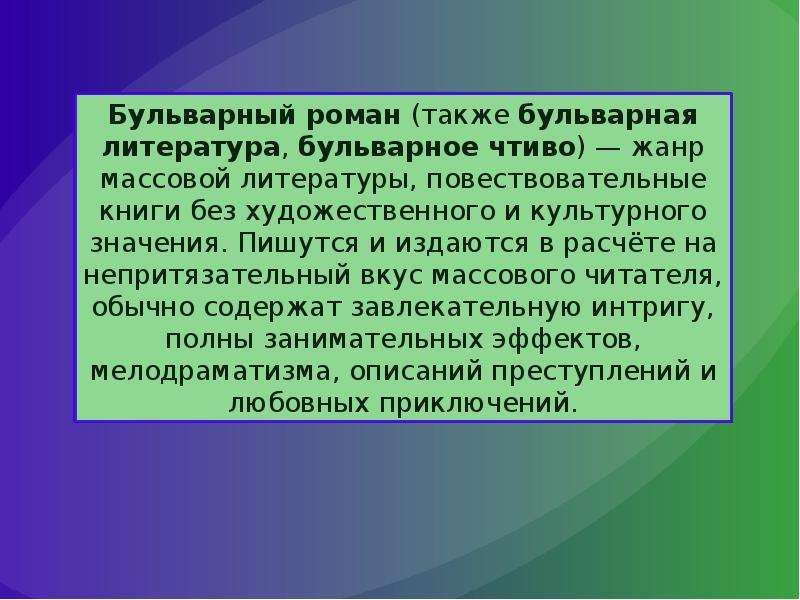 Бульварный роман (также бульварная литература, бульварное чтиво) — жанр массовой литературы, повествовательные книги без художественного и культурного значения. Пишутся и издаются в расчёте на непритязательный вкус массового читателя, обычно содержат завлекательную интригу, полны занимательных эффектов, мелодраматизма, описаний преступлений и любовных приключений.